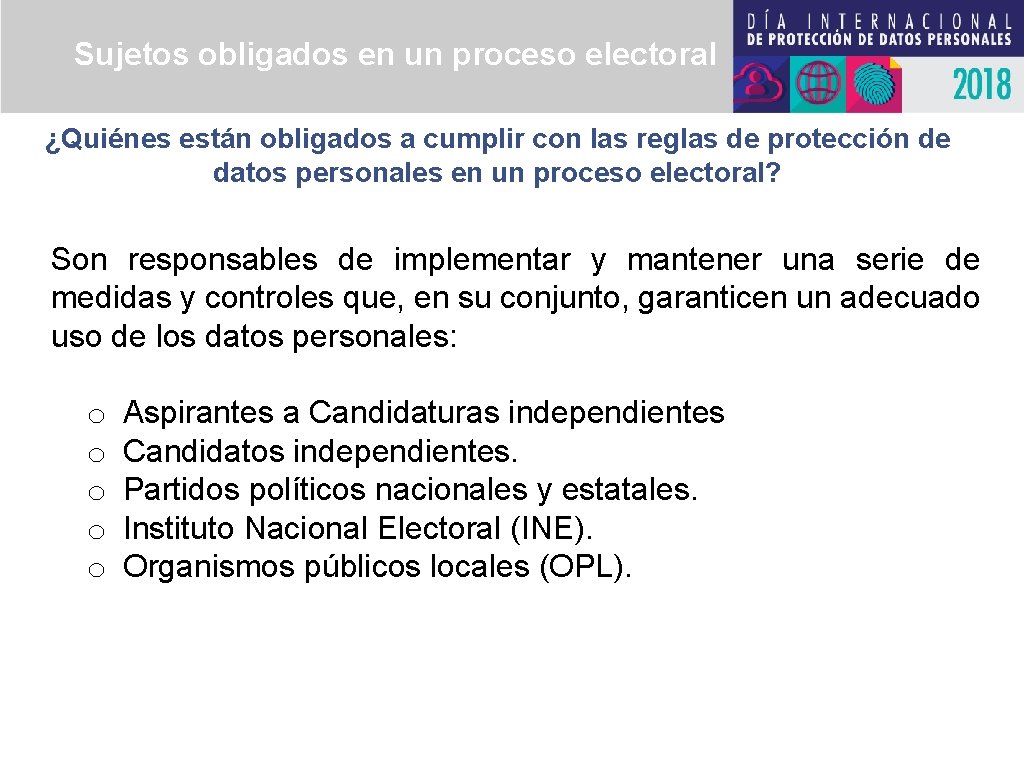 Sujetos obligados en un proceso electoral

DÍA INTERNACIONAL
DE PROTECCIÓN DE DATOS PERSONALES
2018

¿Quiénes están obligados a cumplir con las reglas de protección de datos personales en un proceso electoral?

Son responsables de implementar y mantener una serie de medidas y controles que, en su conjunto, garanticen un adecuado uso de los datos personales:

o Aspirantes a Candidaturas independientes
o Candidatos independientes.
o Partidos políticos nacionales y estatales.
o Instituto Nacional Electoral (INE).
o Organismos públicos locales (OPL).